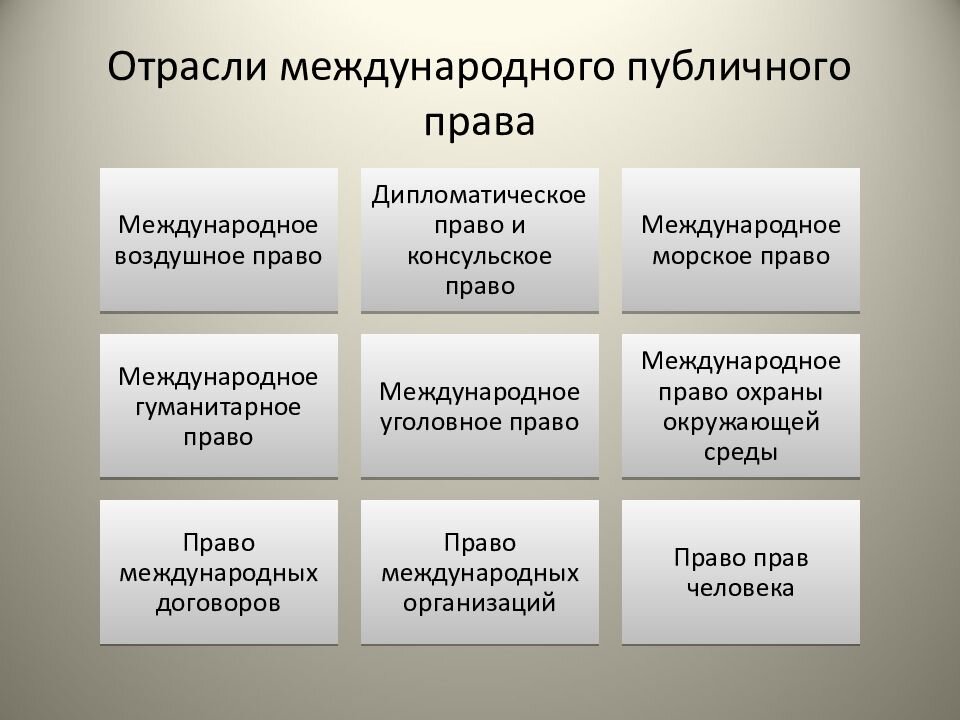 Отрасли международного публичного права

Международное воздушное право

Дипломатическое право и консульское право

Международное морское право

Международное гуманитарное право

Международное уголовное право

Международное право охраны окружающей среды

Право международных договоров

Право международных организаций

Право прав человека